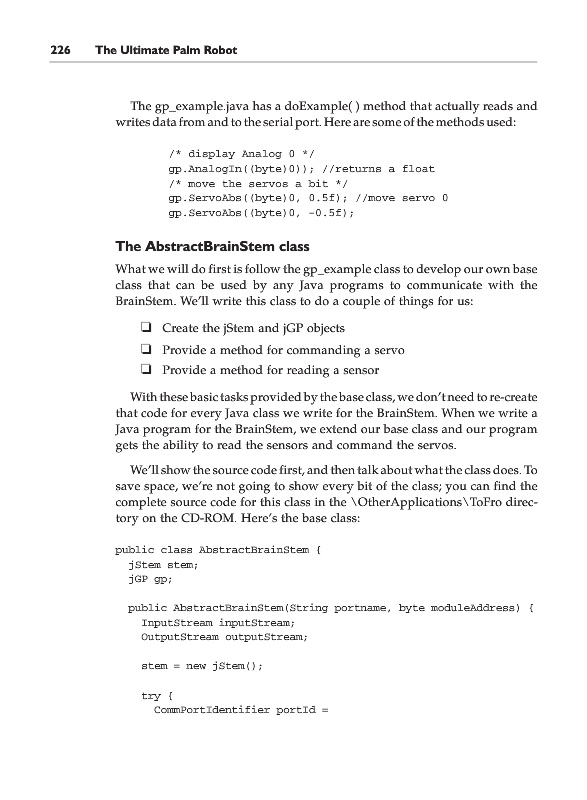 226 The Ultimate Palm Robot

The gp_example.java has a doExample( ) method that actually reads and writes data from and to the serial port. Here are some of the methods used:

/* display Analog 0 */
gp.AnalogIn((byte)0)); //returns a float
/* move the servos a bit */
gp.ServoAbs((byte)0, 0.5f); //move servo 0
gp.ServoAbs((byte)0, -0.5f);

The AbstractBrainStem class

What we will do first is follow the gp_example class to develop our own base class that can be used by any Java programs to communicate with the BrainStem. We'll write this class to do a couple of things for us:

❑ Create the jStem and jGP objects
❑ Provide a method for commanding a servo
❑ Provide a method for reading a sensor

With these basic tasks provided by the base class, we don't need to re-create that code for every Java class we write for the BrainStem. When we write a Java program for the BrainStem, we extend our base class and our program gets the ability to read the sensors and command the servos.

We'll show the source code first, and then talk about what the class does. To save space, we're not going to show every bit of the class; you can find the complete source code for this class in the \OtherApplications\ToFro directory on the CD-ROM. Here's the base class:

public class AbstractBrainStem {
  jStem stem;
  jGP gp;

  public AbstractBrainStem(String portname, byte moduleAddress) {
    InputStream inputStream;
    OutputStream outputStream;

    stem = new jStem();

    try {
      CommPortIdentifier portId =